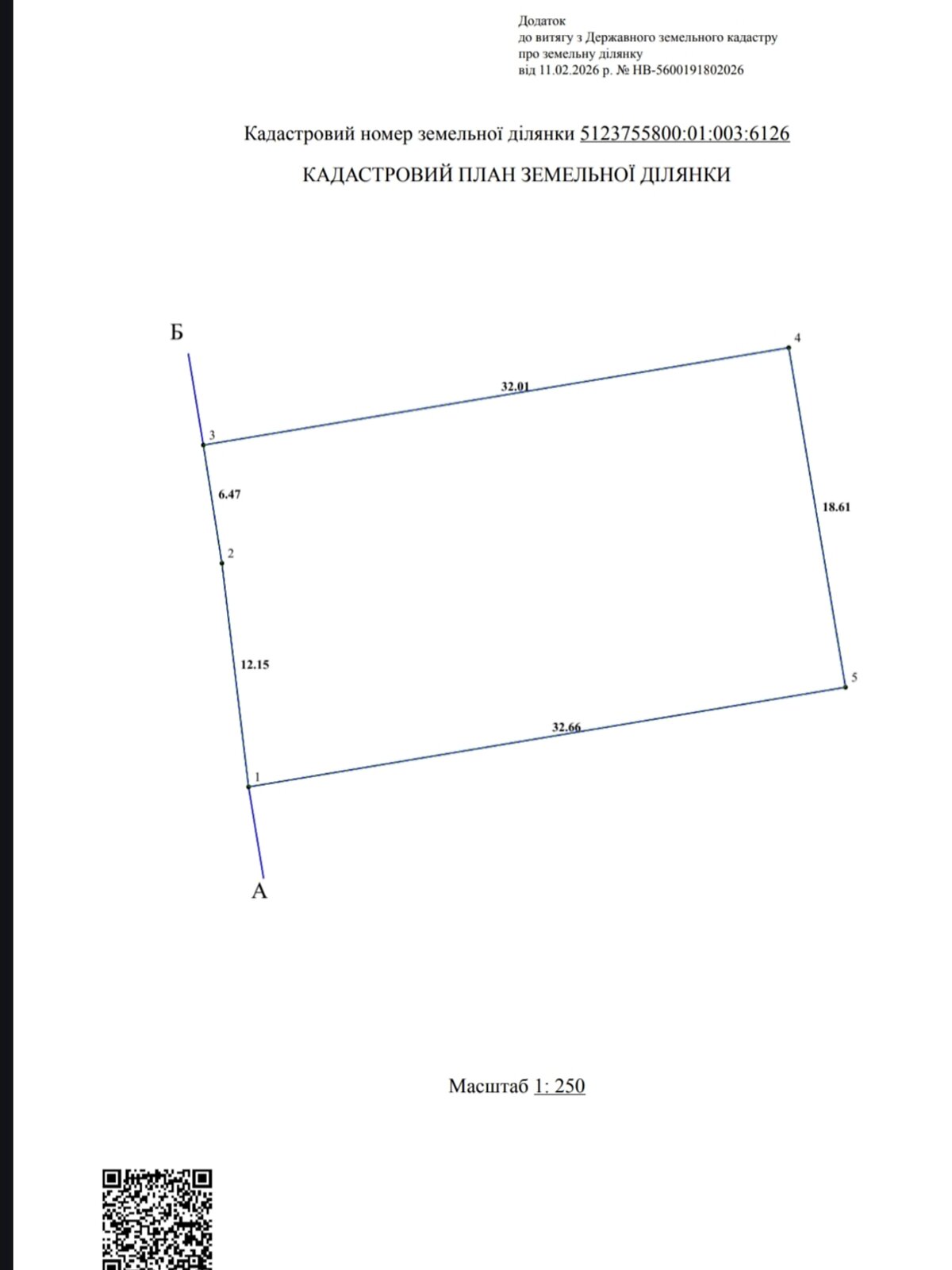 Додаток
до витягу з Державного земельного кадастру
про земельну ділянку
від 11.02.2026 р. № НВ-5600191802026

Кадастровий номер земельної ділянки 5123755800:01:003:6126

КАДАСТРОВИЙ ПЛАН ЗЕМЕЛЬНОЇ ДІЛЯНКИ

Б

4

32.01

3

6.47

18.61

2

12.15

5

32.66

1

А

Масштаб 1: 250